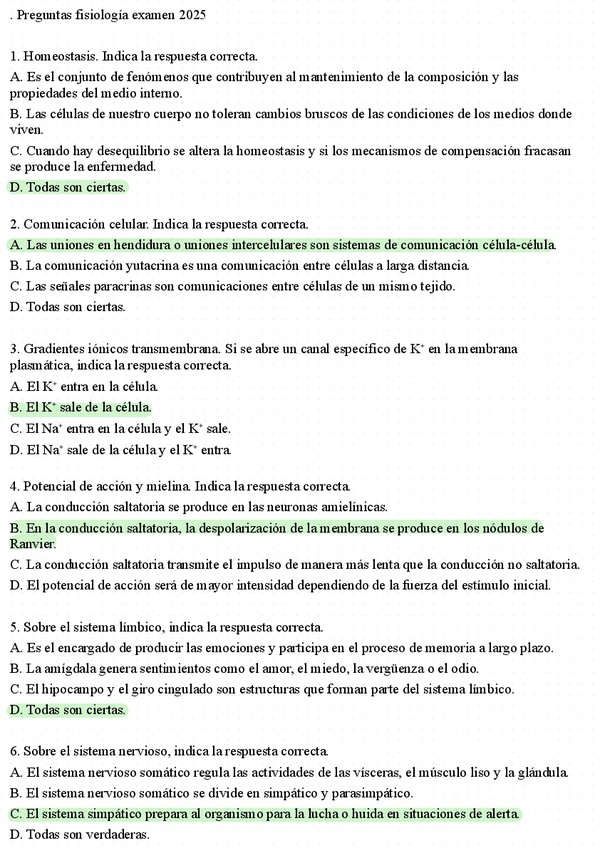 . Preguntas fisiología examen 2025

1. Homeostasis. Indica la respuesta correcta.

A. Es el conjunto de fenómenos que contribuyen al mantenimiento de la composición y las propiedades del medio interno.

B. Las células de nuestro cuerpo no toleran cambios bruscos de las condiciones de los medios donde viven.

C. Cuando hay desequilibrio se altera la homeostasis y si los mecanismos de compensación fracasan se produce la enfermedad.

D. Todas son ciertas.

2. Comunicación celular. Indica la respuesta correcta.

A. Las uniones en hendidura o uniones intercelulares son sistemas de comunicación célula-célula.

B. La comunicación yutacrina es una comunicación entre células a larga distancia.

C. Las señales paracrinas son comunicaciones entre células de un mismo tejido.

D. Todas son ciertas.

3. Gradientes iónicos transmembrana. Si se abre un canal específico de $K^+$ en la membrana plasmática, indica la respuesta correcta.

A. El $K^+$ entra en la célula.

B. El $K^+$ sale de la célula.

C. El $Na^+$ entra en la célula y el $K^+$ sale.

D. El $Na^+$ sale de la célula y el $K^+$ entra.

4. Potencial de acción y mielina. Indica la respuesta correcta.

A. La conducción saltatoria se produce en las neuronas amielínicas.

B. En la conducción saltatoria, la despolarización de la membrana se produce en los nódulos de Ranvier.

C. La conducción saltatoria transmite el impulso de manera más lenta que la conducción no saltatoria.

D. El potencial de acción será de mayor intensidad dependiendo de la fuerza del estímulo inicial.

5. Sobre el sistema límbico, indica la respuesta correcta.

A. Es el encargado de producir las emociones y participa en el proceso de memoria a largo plazo.

B. La amígdala genera sentimientos como el amor, el miedo, la vergüenza o el odio.

C. El hipocampo y el giro cingulado son estructuras que forman parte del sistema límbico.

D. Todas son ciertas.

6. Sobre el sistema nervioso, indica la respuesta correcta.

A. El sistema nervioso somático regula las actividades de las vísceras, el músculo liso y la glándula.

B. El sistema nervioso somático se divide en simpático y parasimpático.

C. El sistema simpático prepara al organismo para la lucha o huida en situaciones de alerta.

D. Todas son verdaderas.